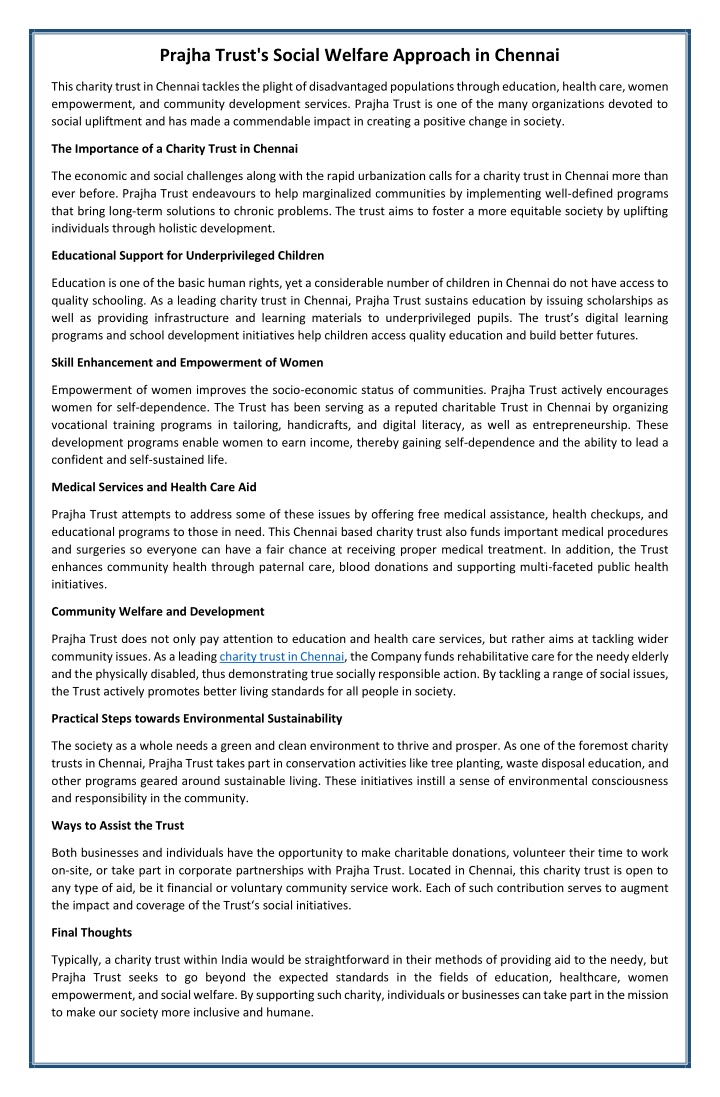 Prajha Trust's Social Welfare Approach in Chennai

This charity trust in Chennai tackles the plight of disadvantaged populations through education, health care, women empowerment, and community development services. Prajha Trust is one of the many organizations devoted to social upliftment and has made a commendable impact in creating a positive change in society.

The Importance of a Charity Trust in Chennai

The economic and social challenges along with the rapid urbanization calls for a charity trust in Chennai more than ever before. Prajha Trust endeavours to help marginalized communities by implementing well-defined programs that bring long-term solutions to chronic problems. The trust aims to foster a more equitable society by uplifting individuals through holistic development.

Educational Support for Underprivileged Children

Education is one of the basic human rights, yet a considerable number of children in Chennai do not have access to quality schooling. As a leading charity trust in Chennai, Prajha Trust sustains education by issuing scholarships as well as providing infrastructure and learning materials to underprivileged pupils. The trust's digital learning programs and school development initiatives help children access quality education and build better futures.

Skill Enhancement and Empowerment of Women

Empowerment of women improves the socio-economic status of communities. Prajha Trust actively encourages women for self-dependence. The Trust has been serving as a reputed charitable Trust in Chennai by organizing vocational training programs in tailoring, handicrafts, and digital literacy, as well as entrepreneurship. These development programs enable women to earn income, thereby gaining self-dependence and the ability to lead a confident and self-sustained life.

Medical Services and Health Care Aid

Prajha Trust attempts to address some of these issues by offering free medical assistance, health checkups, and educational programs to those in need. This Chennai based charity trust also funds important medical procedures and surgeries so everyone can have a fair chance at receiving proper medical treatment. In addition, the Trust enhances community health through paternal care, blood donations and supporting multi-faceted public health initiatives.

Community Welfare and Development

Prajha Trust does not only pay attention to education and health care services, but rather aims at tackling wider community issues. As a leading charity trust in Chennai, the Company funds rehabilitative care for the needy elderly and the physically disabled, thus demonstrating true socially responsible action. By tackling a range of social issues, the Trust actively promotes better living standards for all people in society.

Practical Steps towards Environmental Sustainability

The society as a whole needs a green and clean environment to thrive and prosper. As one of the foremost charity trusts in Chennai, Prajha Trust takes part in conservation activities like tree planting, waste disposal education, and other programs geared around sustainable living. These initiatives instill a sense of environmental consciousness and responsibility in the community.

Ways to Assist the Trust

Both businesses and individuals have the opportunity to make charitable donations, volunteer their time to work on-site, or take part in corporate partnerships with Prajha Trust. Located in Chennai, this charity trust is open to any type of aid, be it financial or voluntary community service work. Each of such contribution serves to augment the impact and coverage of the Trust's social initiatives.

Final Thoughts

Typically, a charity trust within India would be straightforward in their methods of providing aid to the needy, but Prajha Trust seeks to go beyond the expected standards in the fields of education, healthcare, women empowerment, and social welfare. By supporting such charity, individuals or businesses can take part in the mission to make our society more inclusive and humane.